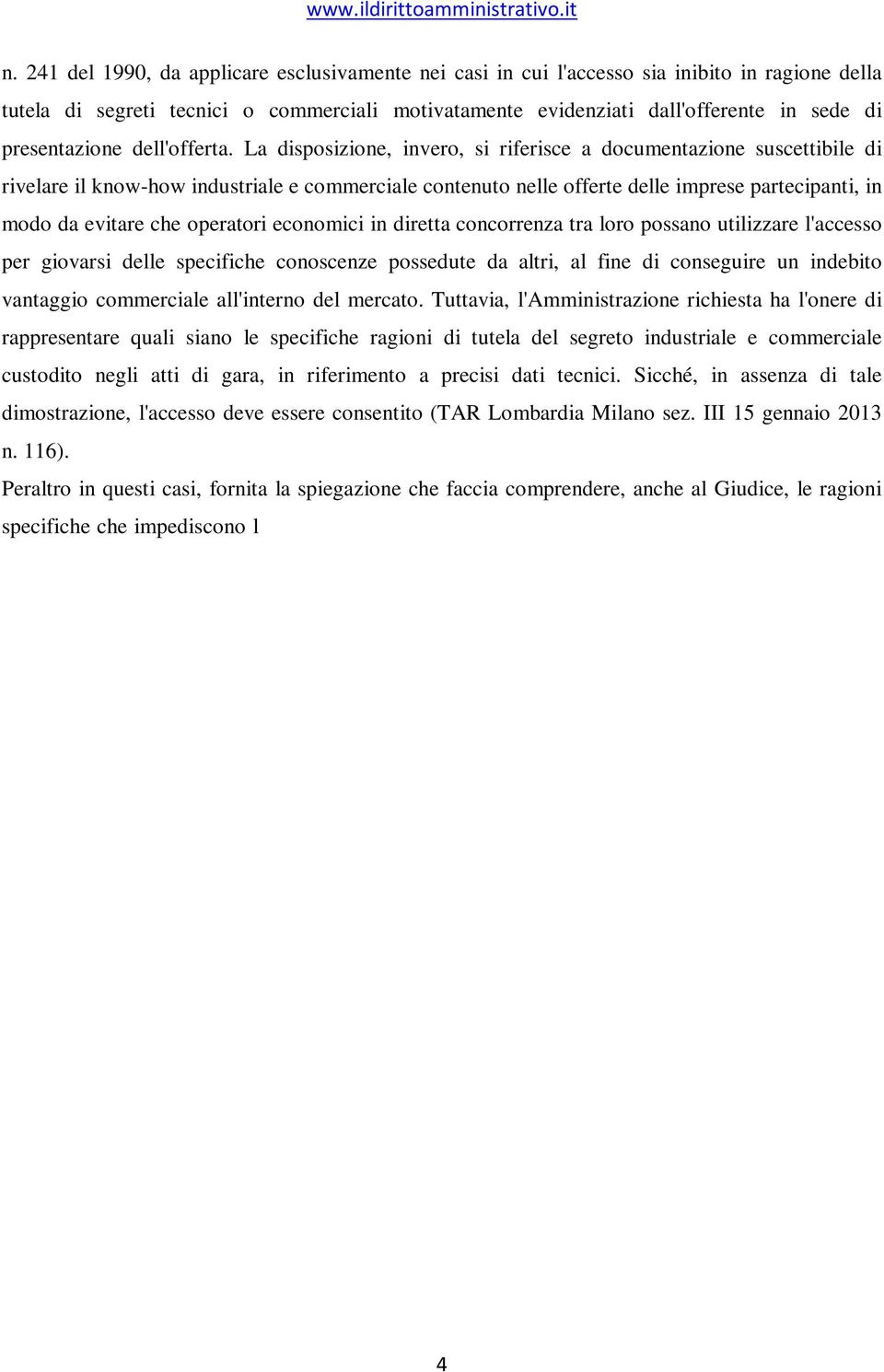 www.ildirittoamministrativo.it

n. 241 del 1990, da applicare esclusivamente nei casi in cui l'accesso sia inibito in ragione della tutela di segreti tecnici o commerciali motivatamente evidenziati dall'offerente in sede di presentazione dell'offerta. La disposizione, invero, si riferisce a documentazione suscettibile di rivelare il know-how industriale e commerciale contenuto nelle offerte delle imprese partecipanti, in modo da evitare che operatori economici in diretta concorrenza tra loro possano utilizzare l'accesso per giovarsi delle specifiche conoscenze possedute da altri, al fine di conseguire un indebito vantaggio commerciale all'interno del mercato. Tuttavia, l'Amministrazione richiesta ha l'onere di rappresentare quali siano le specifiche ragioni di tutela del segreto industriale e commerciale custodito negli atti di gara, in riferimento a precisi dati tecnici. Sicché, in assenza di tale dimostrazione, l'accesso deve essere consentito (TAR Lombardia Milano sez. III 15 gennaio 2013 n. 116).

Peraltro in questi casi, fornita la spiegazione che faccia comprendere, anche al Giudice, le ragioni specifiche che impediscono l

4